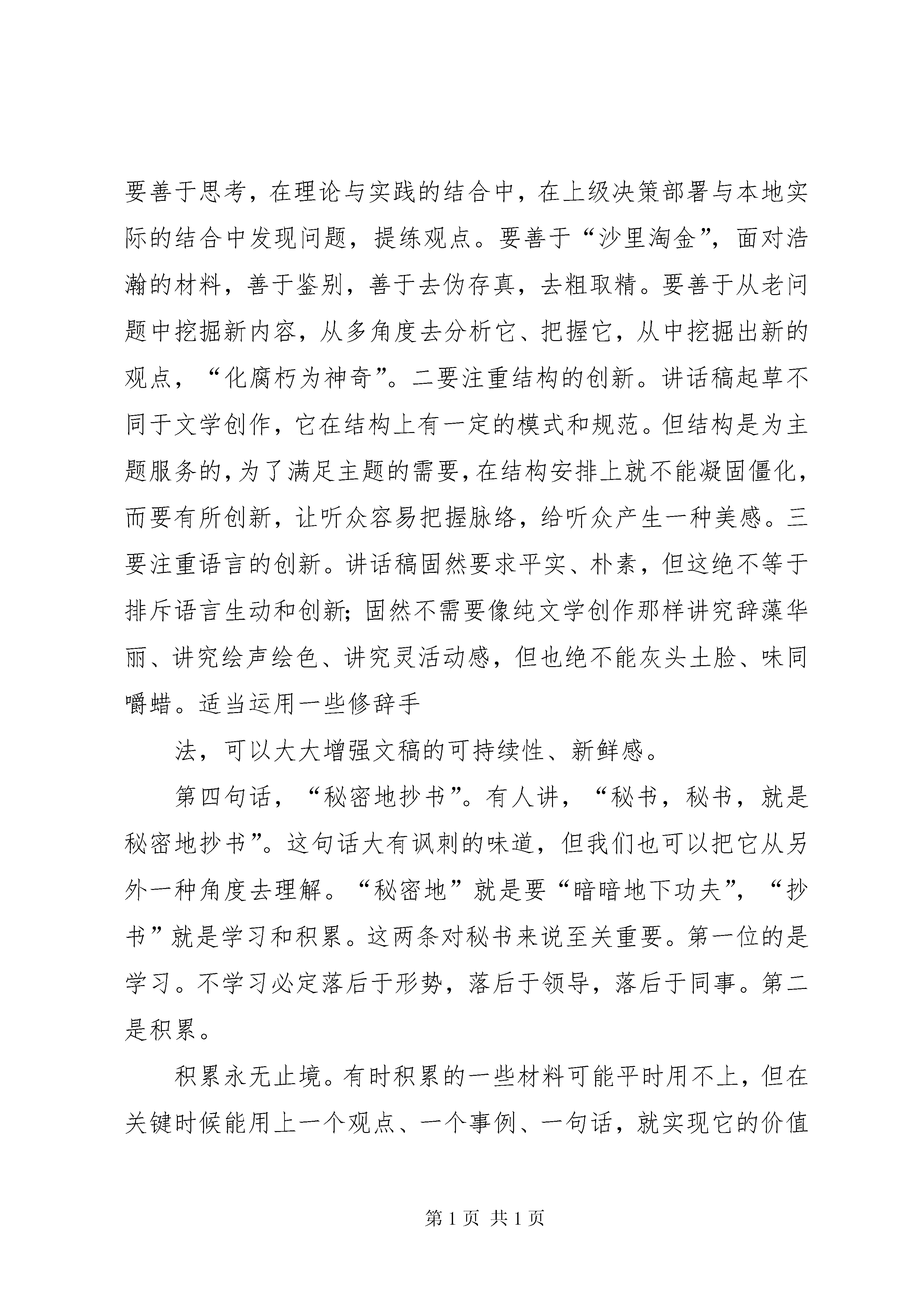 要善于思考，在理论与实践的结合中，在上级决策部署与本地实际的结合中发现问题，提练观点。要善于“沙里淘金”，面对浩瀚的材料，善于鉴别，善于去伪存真，去粗取精。要善于从老问题中挖掘新内容，从多角度去分析它、把握它，从中挖掘出新的观点，“化腐朽为神奇”。二要注重结构的创新。讲话稿起草不同于文学创作，它在结构上有一定的模式和规范。但结构是为主题服务的，为了满足主题的需要，在结构安排上就不能凝固僵化，而要有所创新，让听众容易把握脉络，给听众产生一种美感。三要注重语言的创新。讲话稿固然要求平实、朴素，但这绝不等于排斥语言生动和创新；固然不需要像纯文学创作那样讲究辞藻华丽、讲究绘声绘色、讲究灵活动感，但也绝不能灰头土脸、味同嚼蜡。适当运用一些修辞手

法，可以大大增强文稿的可持续性、新鲜感。

第四句话，“秘密地抄书”。有人讲，“秘书，秘书，就是秘密地抄书”。这句话大有讽刺的味道，但我们也可以把它从另外一种角度去理解。“秘密地”就是要“暗暗地下功夫”，“抄书”就是学习和积累。这两条对秘书来说至关重要。第一位的是学习。不学习必定落后于形势，落后于领导，落后于同事。第二是积累。

积累永无止境。有时积累的一些材料可能平时用不上，但在关键时候能用上一个观点、一个事例、一句话，就实现它的价值

第 1 页 共 1 页